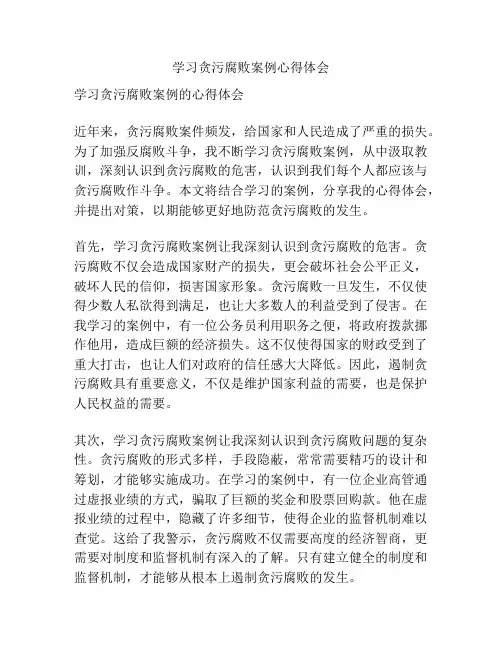 学习贪污腐败案例心得体会

学习贪污腐败案例的心得体会

近年来，贪污腐败案件频发，给国家和人民造成了严重的损失。为了加强反腐败斗争，我不断学习贪污腐败案例，从中汲取教训，深刻认识到贪污腐败的危害，认识到我们每个人都应该与贪污腐败作斗争。本文将结合学习的案例，分享我的心得体会，并提出对策，以期能够更好地防范贪污腐败的发生。

首先，学习贪污腐败案例让我深刻认识到贪污腐败的危害。贪污腐败不仅会造成国家财产的损失，更会破坏社会公平正义，破坏人民的信仰，损害国家形象。贪污腐败一旦发生，不仅使得少数人私欲得到满足，也让大多数人的利益受到了侵害。在我学习的案例中，有一位公务员利用职务之便，将政府拨款挪作他用，造成巨额的经济损失。这不仅使得国家的财政受到了重大打击，也让人们对政府的信任感大大降低。因此，遏制贪污腐败具有重要意义，不仅是维护国家利益的需要，也是保护人民权益的需要。

其次，学习贪污腐败案例让我深刻认识到贪污腐败问题的复杂性。贪污腐败的形式多样，手段隐蔽，常常需要精巧的设计和筹划，才能够实施成功。在学习的案例中，有一位企业高管通过虚报业绩的方式，骗取了巨额的奖金和股票回购款。他在虚报业绩的过程中，隐藏了许多细节，使得企业的监督机制难以查觉。这给了我警示，贪污腐败不仅需要高度的经济智商，更需要对制度和监督机制有深入的了解。只有建立健全的制度和监督机制，才能够从根本上遏制贪污腐败的发生。